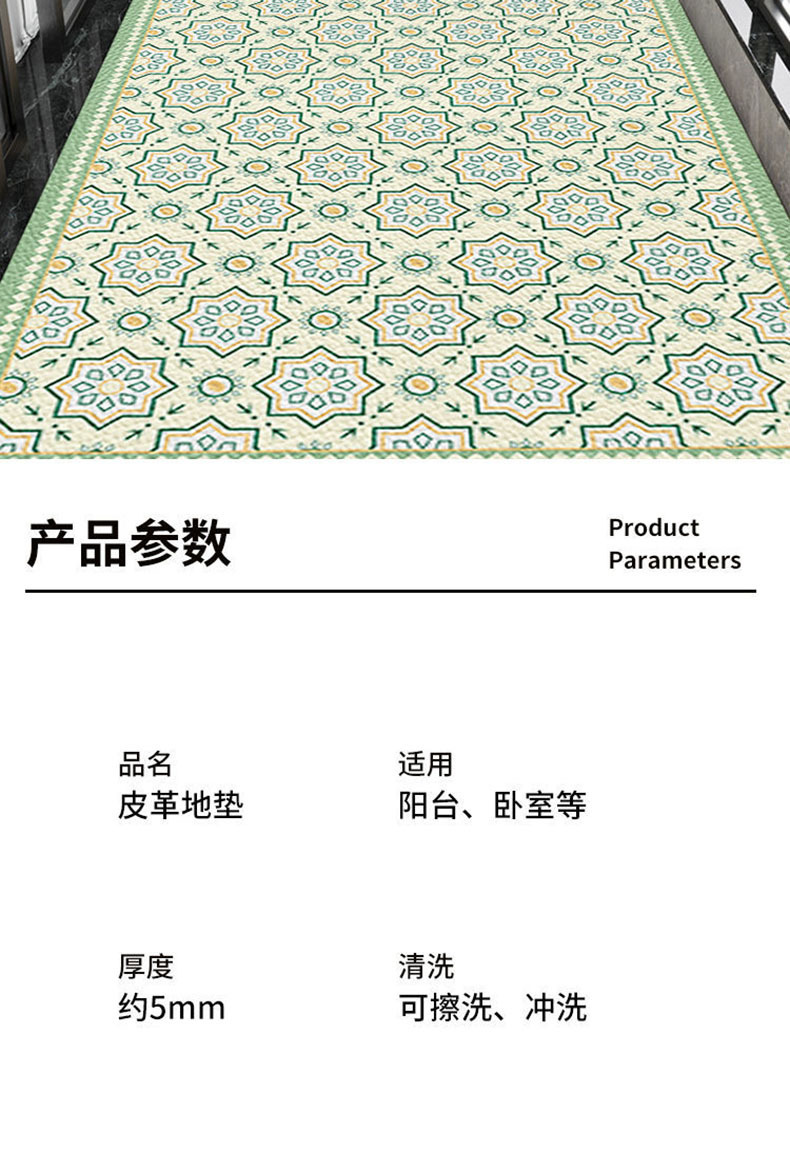 产品参数

Product
Parameters

品名
皮革地垫

适用
阳台、卧室等

厚度
约5mm

清洗
可擦洗、冲洗